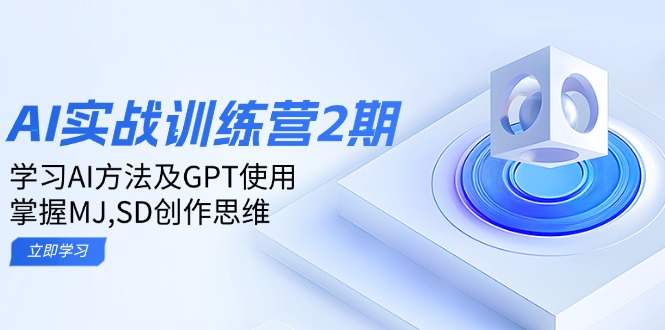 AI实战训练营2期

学习AI方法及GPT使用
掌握MJ,SD创作思维

立即学习